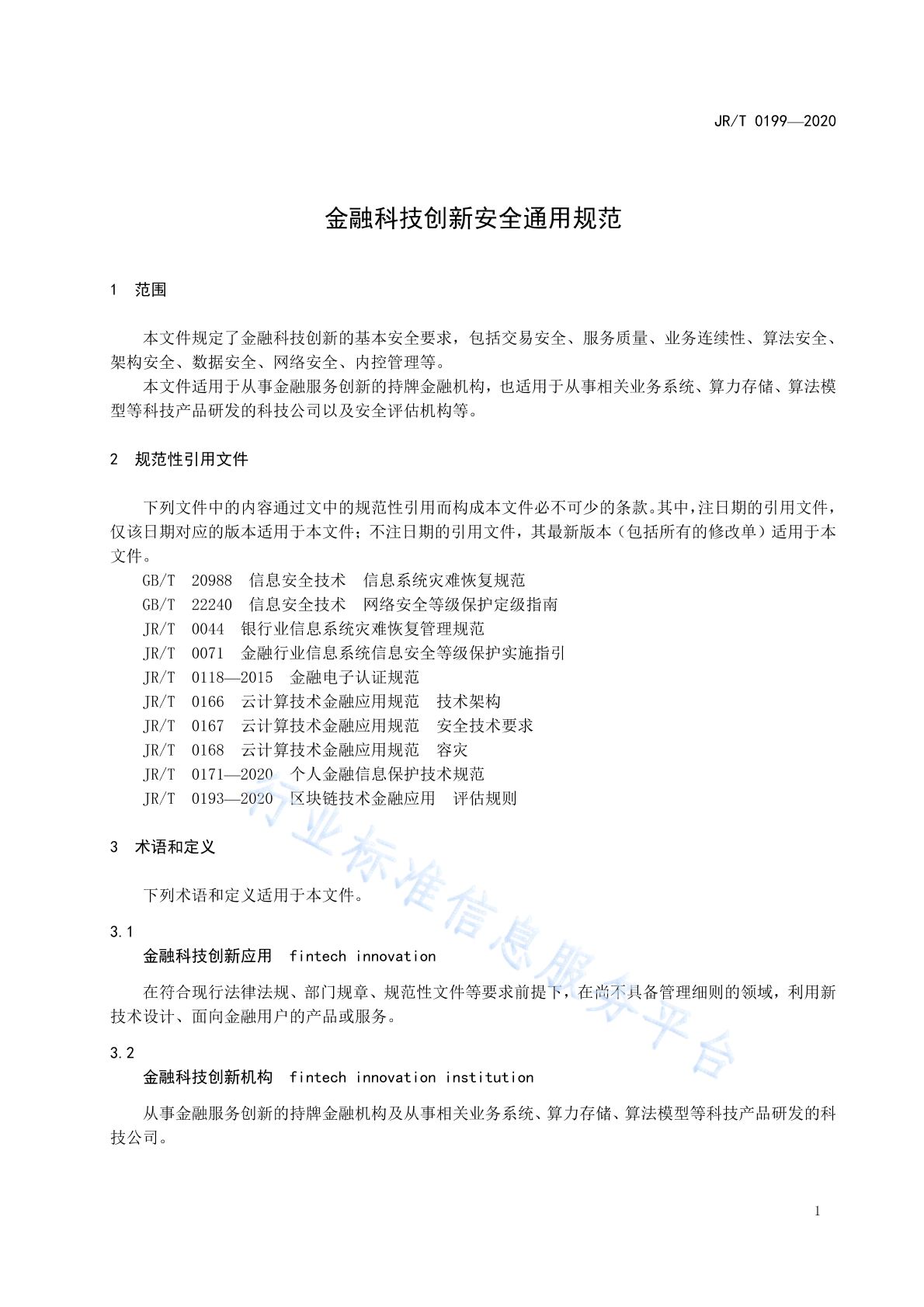 JR/T 0199—2020

金融科技创新安全通用规范

1 范围

本文件规定了金融科技创新的基本安全要求，包括交易安全、服务质量、业务连续性、算法安全、架构安全、数据安全、网络安全、内控管理等。

本文件适用于从事金融服务创新的持牌金融机构，也适用于从事相关业务系统、算力存储、算法模型等科技产品研发的科技公司以及安全评估机构等。

2 规范性引用文件

下列文件中的内容通过文中的规范性引用而构成本文件必不可少的条款。其中，注日期的引用文件，仅该日期对应的版本适用于本文件；不注日期的引用文件，其最新版本（包括所有的修改单）适用于本文件。

GB/T 20988 信息安全技术 信息系统灾难恢复规范
GB/T 22240 信息安全技术 网络安全等级保护定级指南
JR/T 0044 银行业信息系统灾难恢复管理规范
JR/T 0071 金融行业信息系统信息安全等级保护实施指引
JR/T 0118—2015 金融电子认证规范
JR/T 0166 云计算技术金融应用规范 技术架构
JR/T 0167 云计算技术金融应用规范 安全技术要求
JR/T 0168 云计算技术金融应用规范 容灾
JR/T 0171—2020 个人金融信息保护技术规范
JR/T 0193—2020 区块链技术金融应用 评估规则

3 术语和定义

下列术语和定义适用于本文件。

3.1
金融科技创新应用 fintech innovation

在符合现行法律法规、部门规章、规范性文件等要求前提下，在尚不具备管理细则的领域，利用新技术设计、面向金融用户的产品或服务。

3.2
金融科技创新机构 fintech innovation institution

从事金融服务创新的持牌金融机构及从事相关业务系统、算力存储、算法模型等科技产品研发的科技公司。

行业标准信息服务平台

1